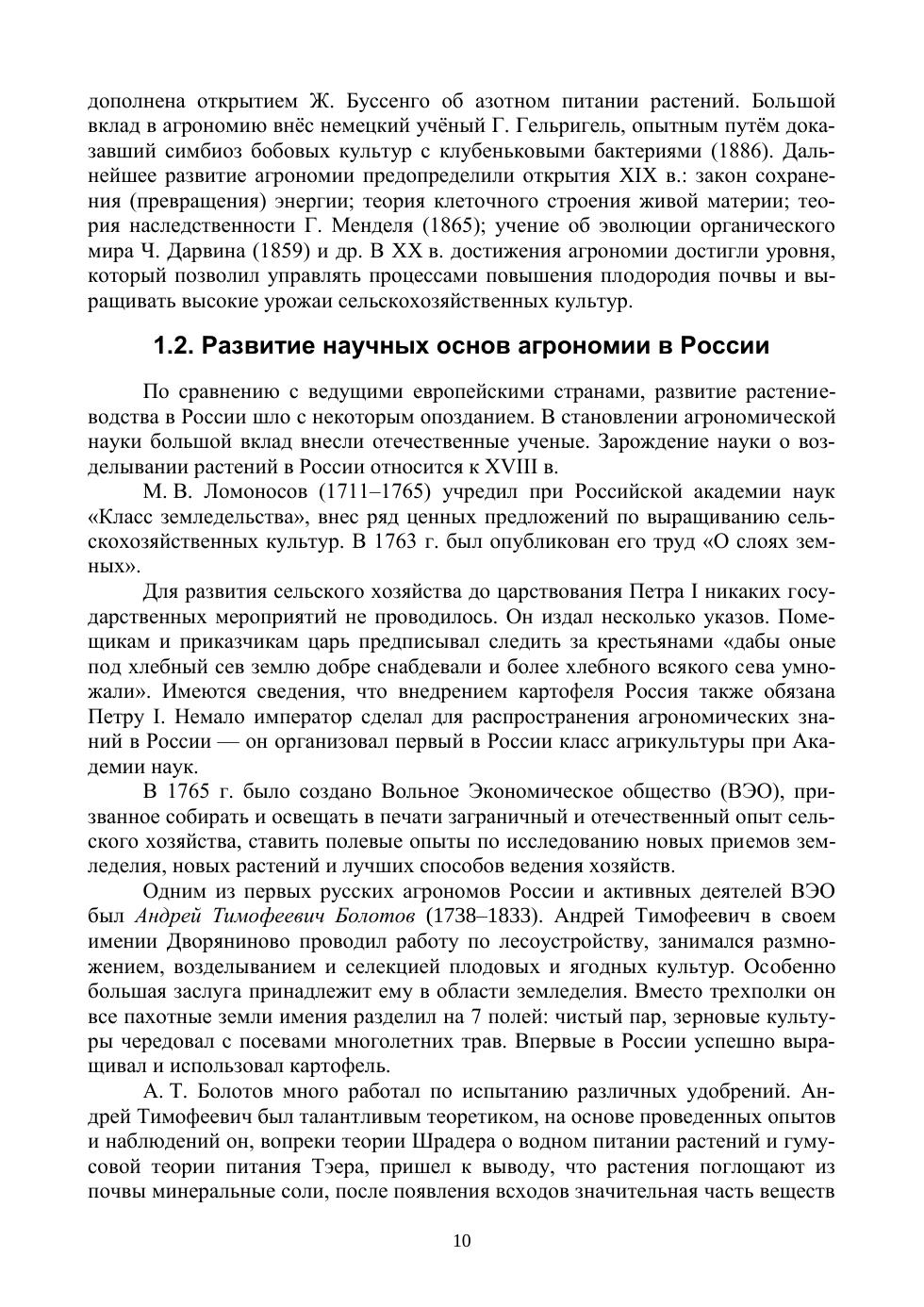 дополнена открытием Ж. Буссенго об азотном питании растений. Большой вклад в агрономию внёс немецкий учёный Г. Гельригель, опытным путём доказавший симбиоз бобовых культур с клубеньковыми бактериями (1886). Дальнейшее развитие агрономии предопределили открытия XIX в.: закон сохранения (превращения) энергии; теория клеточного строения живой материи; теория наследственности Г. Менделя (1865); учение об эволюции органического мира Ч. Дарвина (1859) и др. В XX в. достижения агрономии достигли уровня, который позволил управлять процессами повышения плодородия почвы и выращивать высокие урожаи сельскохозяйственных культур.

1.2. Развитие научных основ агрономии в России

По сравнению с ведущими европейскими странами, развитие растениеводства в России шло с некоторым опозданием. В становлении агрономической науки большой вклад внесли отечественные ученые. Зарождение науки о возделывании растений в России относится к XVIII в.

М. В. Ломоносов (1711–1765) учредил при Российской академии наук «Класс земледельства», внес ряд ценных предложений по выращиванию сельскохозяйственных культур. В 1763 г. был опубликован его труд «О слоях земных».

Для развития сельского хозяйства до царствования Петра I никаких государственных мероприятий не проводилось. Он издал несколько указов. Помещикам и приказчикам царь предписывал следить за крестьянами «дабы оные под хлебный сев землю добре снабдевали и более хлебного всякого сева умножали». Имеются сведения, что внедрением картофеля Россия также обязана Петру I. Немало император сделал для распространения агрономических знаний в России — он организовал первый в России класс агрикультуры при Академии наук.

В 1765 г. было создано Вольное Экономическое общество (ВЭО), призванное собирать и освещать в печати заграничный и отечественный опыт сельского хозяйства, ставить полевые опыты по исследованию новых приемов земледелия, новых растений и лучших способов ведения хозяйств.

Одним из первых русских агрономов России и активных деятелей ВЭО был Андрей Тимофеевич Болотов (1738–1833). Андрей Тимофеевич в своем имении Дворяниново проводил работу по лесоустройству, занимался размножением, возделыванием и селекцией плодовых и ягодных культур. Особенно большая заслуга принадлежит ему в области земледелия. Вместо трехполки он все пахотные земли имения разделил на 7 полей: чистый пар, зерновые культуры чередовал с посевами многолетних трав. Впервые в России успешно выращивал и использовал картофель.

А. Т. Болотов много работал по испытанию различных удобрений. Андрей Тимофеевич был талантливым теоретиком, на основе проведенных опытов и наблюдений он, вопреки теории Шрадера о водном питании растений и гумусовой теории питания Тэера, пришел к выводу, что растения поглощают из почвы минеральные соли, после появления всходов значительная часть веществ

10